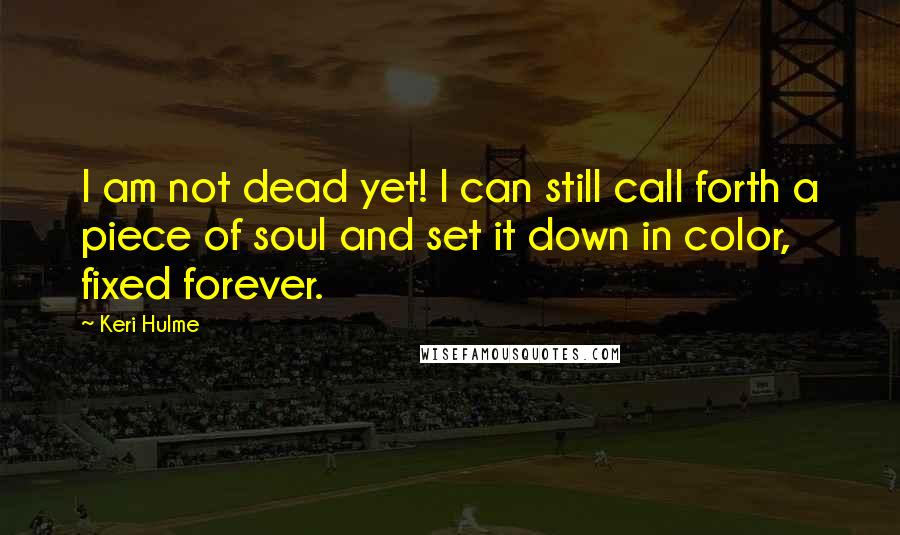 I am not dead yet! I can still call forth a piece of soul and set it down in color, fixed forever.

~ Keri Hulme

WISEFAMOUSQUOTES.COM